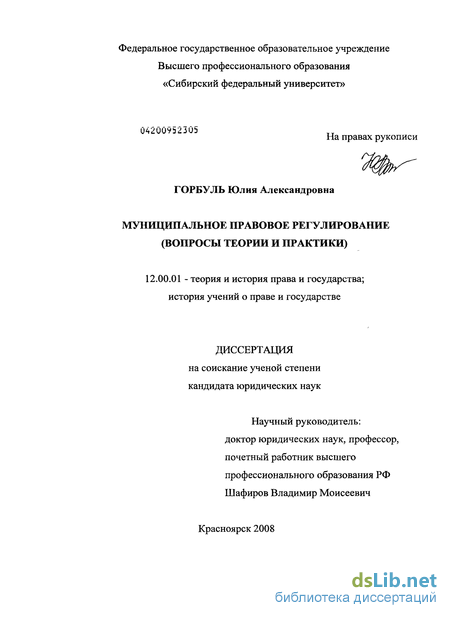 Федеральное государственное образовательное учреждение
Высшего профессионального образования
«Сибирский федеральный университет»

04200952305

На правах рукописи

ГОРБУЛЬ Юлия Александровна

МУНИЦИПАЛЬНОЕ ПРАВОВОЕ РЕГУЛИРОВАНИЕ
(ВОПРОСЫ ТЕОРИИ И ПРАКТИКИ)

12.00.01 - теория и история права и государства;
история учений о праве и государстве

ДИССЕРТАЦИЯ
на соискание ученой степени
кандидата юридических наук

Научный руководитель:
доктор юридических наук, профессор,
почетный работник высшего
профессионального образования РФ
Шафиров Владимир Моисеевич

Красноярск 2008

dsLib.net
библиотека диссертаций